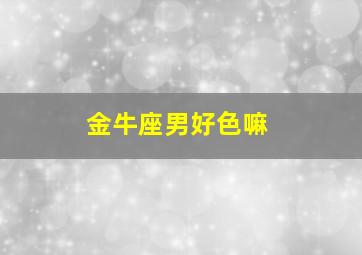 金牛座男好色嘛